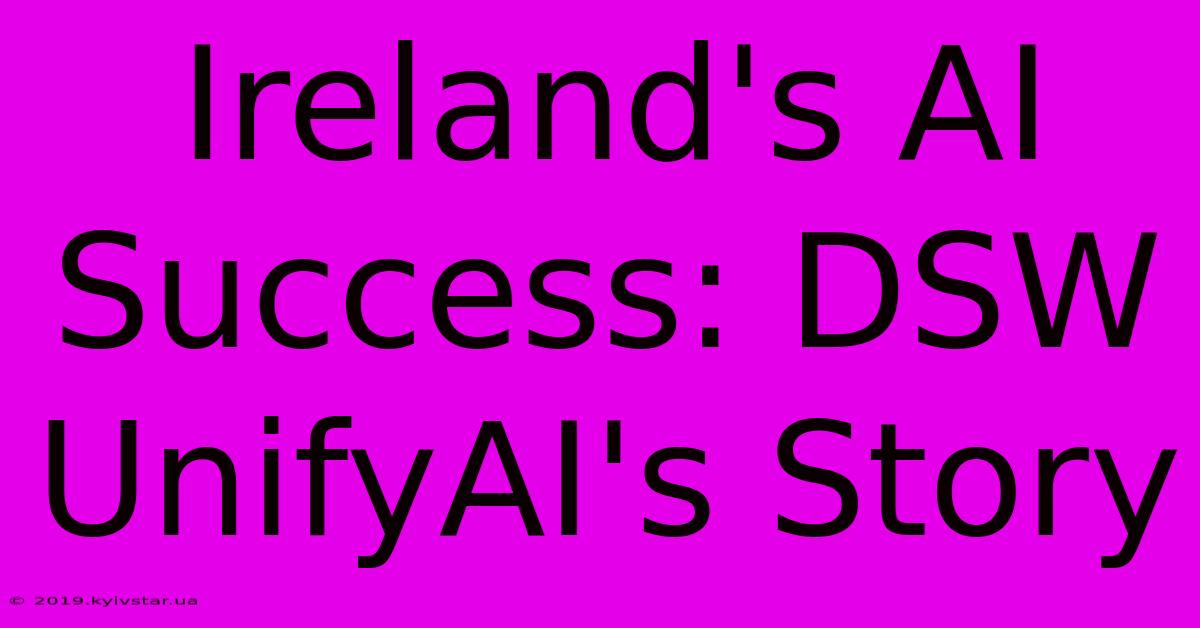 Ireland's AI Success: DSW UnifyAI's Story

© 2019.kyivstar.ua